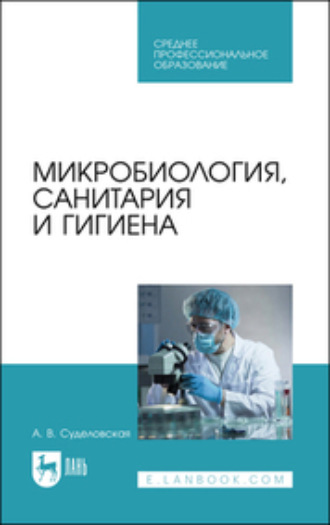 СРЕДНЕЕ ПРОФЕССИОНАЛЬНОЕ ОБРАЗОВАНИЕ

МИКРОБИОЛОГИЯ, САНИТАРИЯ И ГИГИЕНА

А. В. Суделовская

ЛАНЬ

E.LANBOOK.COM